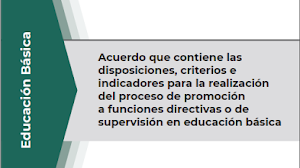 Educación Básica

Acuerdo que contiene las disposiciones, criterios e indicadores para la realización del proceso de promoción a funciones directivas o de supervisión en educación básica